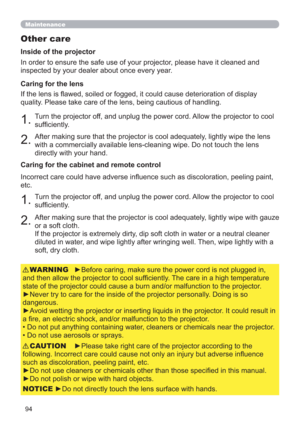 Maintenance

Other care

Inside of the projector

In order to ensure the safe use of your projector, please have it cleaned and inspected by your dealer about once every year.

Caring for the lens

If the lens is flawed, soiled or fogged, it could cause deterioration of display quality. Please take care of the lens, being cautious of handling.

1. Turn the projector off, and unplug the power cord. Allow the projector to cool sufficiently.

2. After making sure that the projector is cool adequately, lightly wipe the lens with a commercially available lens-cleaning wipe. Do not touch the lens directly with your hand.

Caring for the cabinet and remote control

Incorrect care could have adverse influence such as discoloration, peeling paint, etc.

1. Turn the projector off, and unplug the power cord. Allow the projector to cool sufficiently.

2. After making sure that the projector is cool adequately, lightly wipe with gauze or a soft cloth.
If the projector is extremely dirty, dip soft cloth in water or a neutral cleaner diluted in water, and wipe lightly after wringing well. Then, wipe lightly with a soft, dry cloth.

⚠WARNING ►Before caring, make sure the power cord is not plugged in, and then allow the projector to cool sufficiently. The care in a high temperature state of the projector could cause a burn and/or malfunction to the projector.
►Never try to care for the inside of the projector personally. Doing is so dangerous.
►Avoid wetting the projector or inserting liquids in the projector. It could result in a fire, an electric shock, and/or malfunction to the projector.
• Do not put anything containing water, cleaners or chemicals near the projector.
• Do not use aerosols or sprays.

⚠CAUTION ►Please take right care of the projector according to the following. Incorrect care could cause not only an injury but adverse influence such as discoloration, peeling paint, etc.
►Do not use cleaners or chemicals other than those specified in this manual.
►Do not polish or wipe with hard objects.

NOTICE ►Do not directly touch the lens surface with hands.

94